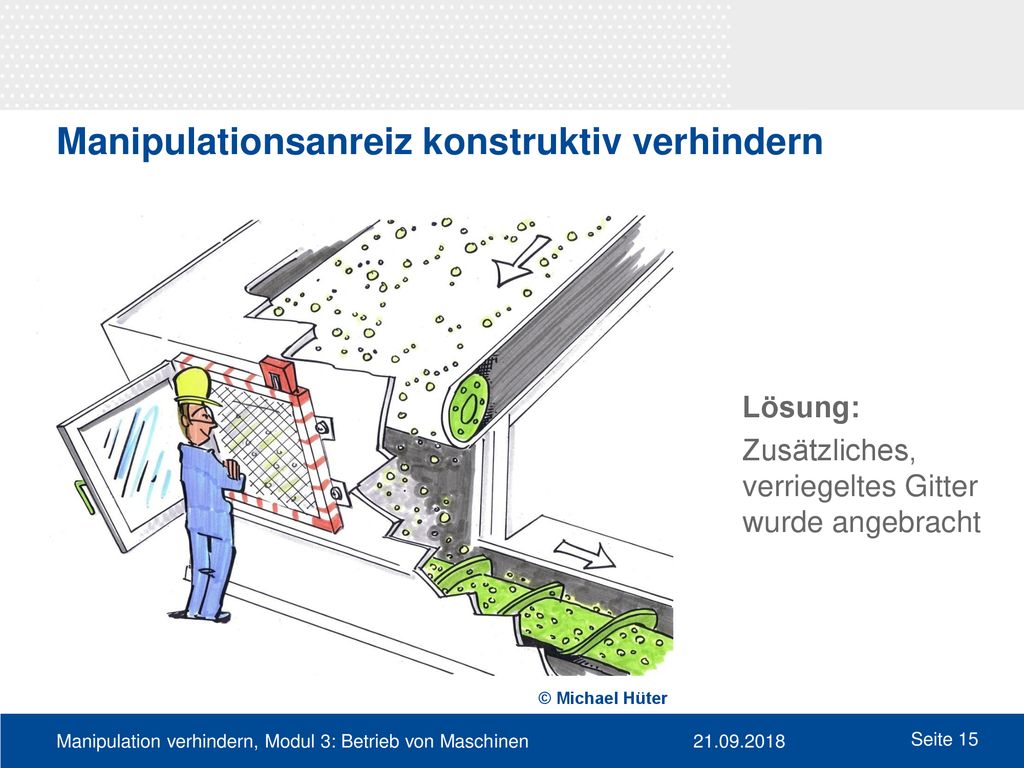 Manipulationsanreiz konstruktiv verhindern

Lösung:

Zusätzliches, verriegeltes Gitter wurde angebracht

© Michael Hüter

Manipulation verhindern, Modul 3: Betrieb von Maschinen

21.09.2018

Seite 15